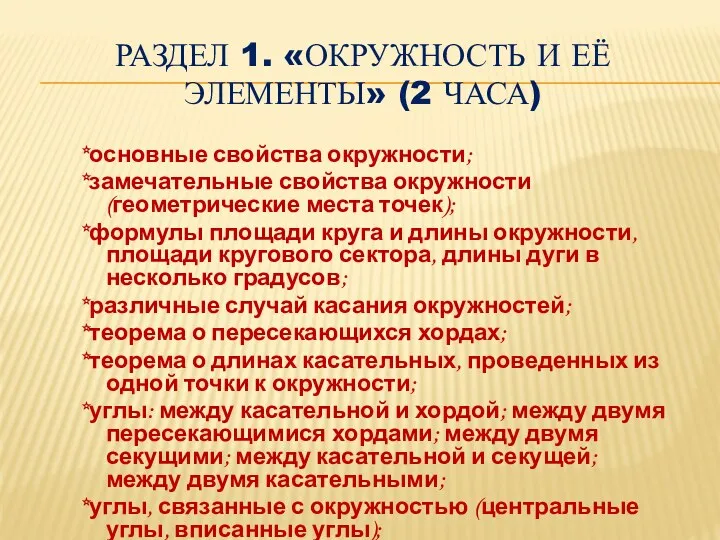 РАЗДЕЛ 1. «ОКРУЖНОСТЬ И ЕЁ ЭЛЕМЕНТЫ» (2 ЧАСА)

*основные свойства окружности;

*замечательные свойства окружности (геометрические места точек);

*формулы площади круга и длины окружности, площади кругового сектора, длины дуги в несколько градусов;

*различные случай касания окружностей;

*теорема о пересекающихся хордах;

*теорема о длинах касательных, проведенных из одной точки к окружности;

*углы: между касательной и хордой; между двумя пересекающимися хордами; между двумя секущими; между касательной и секущей; между двумя касательными;

*углы, связанные с окружностью (центральные углы, вписанные углы);